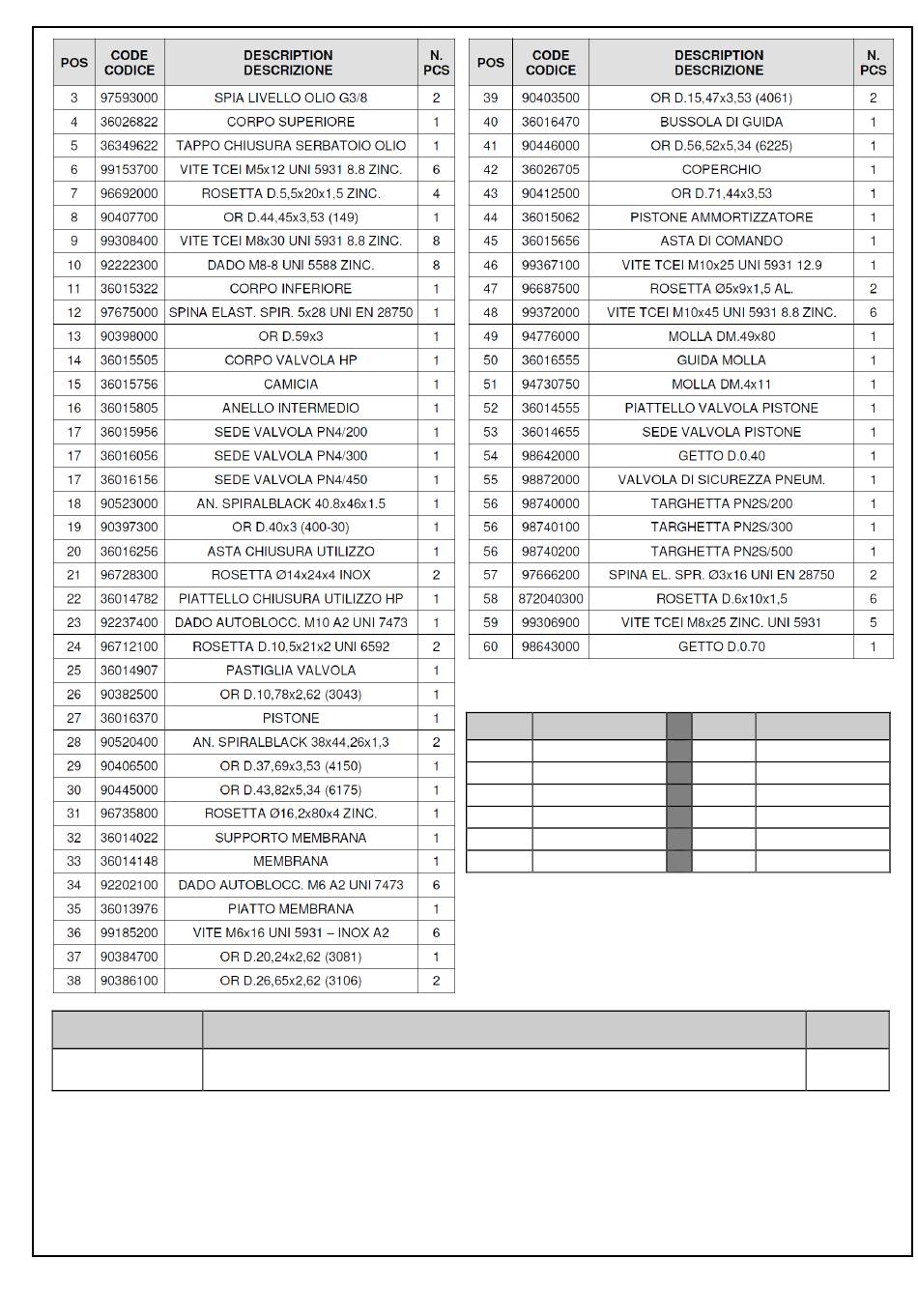 | POS | CODE CODICE | DESCRIPTION DESCRIZIONE | N. PCS |
|---|---|---|---|
| 3 | 97593000 | SPIA LIVELLO OLIO G3/8 | 2 |
| 4 | 36026822 | CORPO SUPERIORE | 1 |
| 5 | 36349622 | TAPPO CHIUSURA SERBATOIO OLIO | 1 |
| 6 | 99153700 | VITE TCEI M5x12 UNI 5931 8.8 ZINC. | 6 |
| 7 | 96692000 | ROSETTA D.5,5x20x1,5 ZINC. | 4 |
| 8 | 90407700 | OR D.44,45x3,53 (149) | 1 |
| 9 | 99308400 | VITE TCEI M8x30 UNI 5931 8.8 ZINC. | 8 |
| 10 | 92222300 | DADO M8-8 UNI 5588 ZINC. | 8 |
| 11 | 36015322 | CORPO INFERIORE | 1 |
| 12 | 97675000 | SPINA ELAST. SPIR. 5x28 UNI EN 28750 | 1 |
| 13 | 90398000 | OR D.59x3 | 1 |
| 14 | 36015505 | CORPO VALVOLA HP | 1 |
| 15 | 36015756 | CAMICIA | 1 |
| 16 | 36015805 | ANELLO INTERMEDIO | 1 |
| 17 | 36015956 | SEDE VALVOLA PN4/200 | 1 |
| 17 | 36016056 | SEDE VALVOLA PN4/300 | 1 |
| 17 | 36016156 | SEDE VALVOLA PN4/450 | 1 |
| 18 | 90523000 | AN. SPIRALBLACK 40.8x46x1.5 | 1 |
| 19 | 90397300 | OR D.40x3 (400-30) | 1 |
| 20 | 36016256 | ASTA CHIUSURA UTILIZZO | 1 |
| 21 | 96728300 | ROSETTA Ø14x24x4 INOX | 2 |
| 22 | 36014782 | PIATTELLO CHIUSURA UTILIZZO HP | 1 |
| 23 | 92237400 | DADO AUTOBLOCC. M10 A2 UNI 7473 | 1 |
| 24 | 96712100 | ROSETTA D.10,5x21x2 UNI 6592 | 2 |
| 25 | 36014907 | PASTIGLIA VALVOLA | 1 |
| 26 | 90382500 | OR D.10,78x2,62 (3043) | 1 |
| 27 | 36016370 | PISTONE | 1 |
| 28 | 90520400 | AN. SPIRALBLACK 38x44,26x1,3 | 2 |
| 29 | 90406500 | OR D.37,69x3,53 (4150) | 1 |
| 30 | 90445000 | OR D.43,82x5,34 (6175) | 1 |
| 31 | 96735800 | ROSETTA Ø16,2x80x4 ZINC. | 1 |
| 32 | 36014022 | SUPPORTO MEMBRANA | 1 |
| 33 | 36014148 | MEMBRANA | 1 |
| 34 | 92202100 | DADO AUTOBLOCC. M6 A2 UNI 7473 | 6 |
| 35 | 36013976 | PIATTO MEMBRANA | 1 |
| 36 | 99185200 | VITE M6x16 UNI 5931 – INOX A2 | 6 |
| 37 | 90384700 | OR D.20,24x2,62 (3081) | 1 |
| 38 | 90386100 | OR D.26,65x2,62 (3106) | 2 |

| POS | CODE CODICE | DESCRIPTION DESCRIZIONE | N. PCS |
|---|---|---|---|
| 39 | 90403500 | OR D.15,47x3,53 (4061) | 2 |
| 40 | 36016470 | BUSSOLA DI GUIDA | 1 |
| 41 | 90446000 | OR D.56,52x5,34 (6225) | 1 |
| 42 | 36026705 | COPERCHIO | 1 |
| 43 | 90412500 | OR D.71,44x3,53 | 1 |
| 44 | 36015062 | PISTONE AMMORTIZZATORE | 1 |
| 45 | 36015656 | ASTA DI COMANDO | 1 |
| 46 | 99367100 | VITE TCEI M10x25 UNI 5931 12.9 | 1 |
| 47 | 96687500 | ROSETTA Ø5x9x1,5 AL. | 2 |
| 48 | 99372000 | VITE TCEI M10x45 UNI 5931 8.8 ZINC. | 6 |
| 49 | 94776000 | MOLLA DM.49x80 | 1 |
| 50 | 36016555 | GUIDA MOLLA | 1 |
| 51 | 94730750 | MOLLA DM.4x11 | 1 |
| 52 | 36014555 | PIATTELLO VALVOLA PISTONE | 1 |
| 53 | 36014655 | SEDE VALVOLA PISTONE | 1 |
| 54 | 98642000 | GETTO D.0.40 | 1 |
| 55 | 98872000 | VALVOLA DI SICUREZZA PNEUM. | 1 |
| 56 | 98740000 | TARGHETTA PN2S/200 | 1 |
| 56 | 98740100 | TARGHETTA PN2S/300 | 1 |
| 56 | 98740200 | TARGHETTA PN2S/500 | 1 |
| 57 | 97666200 | SPINA EL. SPR. Ø3x16 UNI EN 28750 | 2 |
| 58 | 872040300 | ROSETTA D.6x10x1,5 | 6 |
| 59 | 99306900 | VITE TCEI M8x25 ZINC. UNI 5931 | 5 |
| 60 | 98643000 | GETTO D.0.70 | 1 |